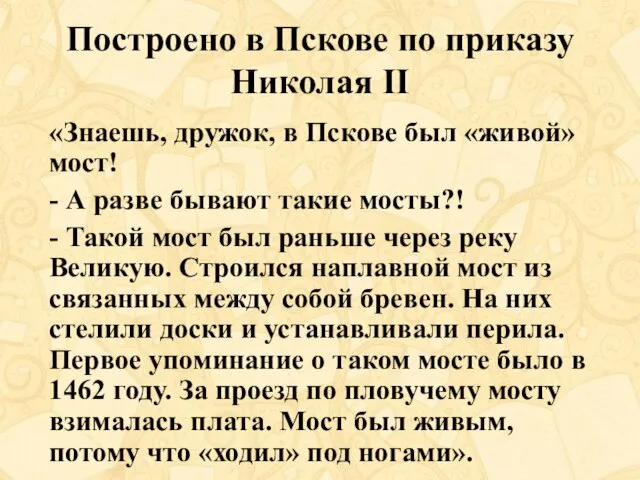 Построено в Пскове по приказу Николая II

«Знаешь, дружок, в Пскове был «живой» мост!

- А разве бывают такие мосты?!

- Такой мост был раньше через реку Великую. Строился наплавной мост из связанных между собой бревен. На них стелили доски и устанавливали перила. Первое упоминание о таком мосте было в 1462 году. За проезд по пловучему мосту взималась плата. Мост был живым, потому что «ходил» под ногами».